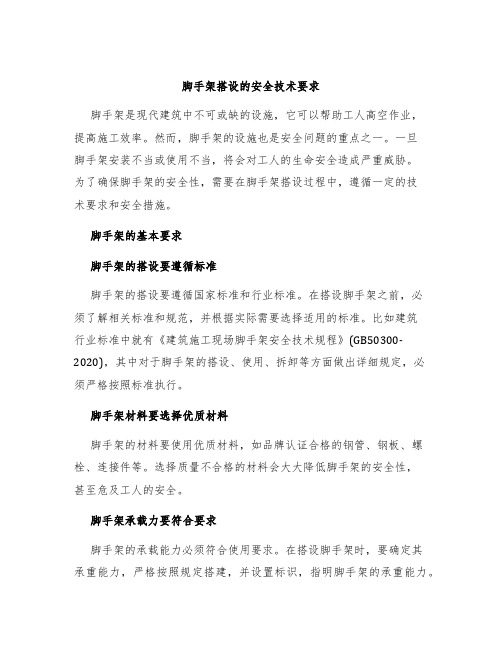 脚手架搭设的安全技术要求

脚手架是现代建筑中不可或缺的设施，它可以帮助工人高空作业，提高施工效率。然而，脚手架的设施也是安全问题的重点之一。一旦脚手架安装不当或使用不当，将会对工人的生命安全造成严重威胁。为了确保脚手架的安全性，需要在脚手架搭设过程中，遵循一定的技术要求和安全措施。

脚手架的基本要求

脚手架的搭设要遵循标准

脚手架的搭设要遵循国家标准和行业标准。在搭设脚手架之前，必须了解相关标准和规范，并根据实际需要选择适用的标准。比如建筑行业标准中就有《建筑施工现场脚手架安全技术规程》(GB50300-2020)，其中对于脚手架的搭设、使用、拆卸等方面做出详细规定，必须严格按照标准执行。

脚手架材料要选择优质材料

脚手架的材料要使用优质材料，如品牌认证合格的钢管、钢板、螺栓、连接件等。选择质量不合格的材料会大大降低脚手架的安全性，甚至危及工人的安全。

脚手架承载力要符合要求

脚手架的承载能力必须符合使用要求。在搭设脚手架时，要确定其承重能力，严格按照规定搭建，并设置标识，指明脚手架的承重能力。